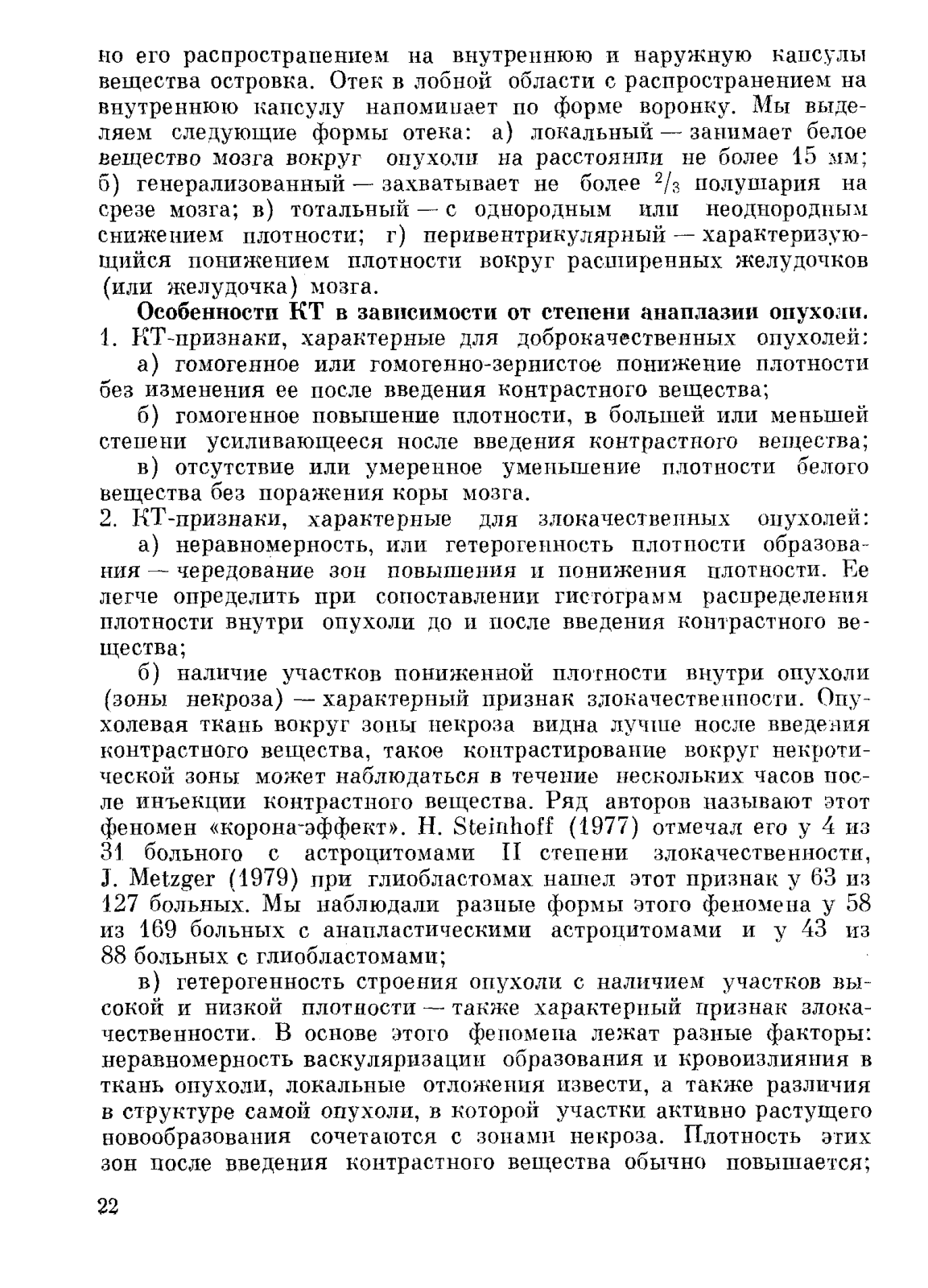 но его распространением на внутреннюю и наружную капсулы вещества островка. Отек в лобной области с распространением на внутреннюю капсулу напоминает по форме воронку. Мы выделяем следующие формы отека: а) локальный — занимает белое вещество мозга вокруг опухоли на расстоянии не более 15 мм; б) генерализованный — захватывает не более $^2/_3$ полушария на срезе мозга; в) тотальный — с однородным или неоднородным снижением плотности; г) перивентрикулярный — характеризующийся понижением плотности вокруг расширенных желудочков (или желудочка) мозга.

Особенности КТ в зависимости от степени анаплазии опухоли. 1. КТ-признаки, характерные для доброкачественных опухолей:

а) гомогенное или гомогенно-зернистое понижение плотности без изменения ее после введения контрастного вещества;

б) гомогенное повышение плотности, в большей или меньшей степени усиливающееся после введения контрастного вещества;

в) отсутствие или умеренное уменьшение плотности белого вещества без поражения коры мозга.

2. КТ-признаки, характерные для злокачественных опухолей:

а) неравномерность, или гетерогенность плотности образования — чередование зон повышения и понижения плотности. Ее легче определить при сопоставлении гистограмм распределения плотности внутри опухоли до и после введения контрастного вещества;

б) наличие участков пониженной плотности внутри опухоли (зоны некроза) — характерный признак злокачественности. Опухолевая ткань вокруг зоны некроза видна лучше после введения контрастного вещества, такое контрастирование вокруг некротической зоны может наблюдаться в течение нескольких часов после инъекции контрастного вещества. Ряд авторов называют этот феномен «корона-эффект». H. Steinhoff (1977) отмечал его у 4 из 31 больного с астроцитомами II степени злокачественности, J. Metzger (1979) при глиобластомах нашел этот признак у 63 из 127 больных. Мы наблюдали разные формы этого феномена у 58 из 169 больных с анапластическими астроцитомами и у 43 из 88 больных с глиобластомами;

в) гетерогенность строения опухоли с наличием участков высокой и низкой плотности — также характерный признак злокачественности. В основе этого феномена лежат разные факторы: неравномерность васкуляризации образования и кровоизлияния в ткань опухоли, локальные отложения извести, а также различия в структуре самой опухоли, в которой участки активно растущего новообразования сочетаются с зонами некроза. Плотность этих зон после введения контрастного вещества обычно повышается;

22